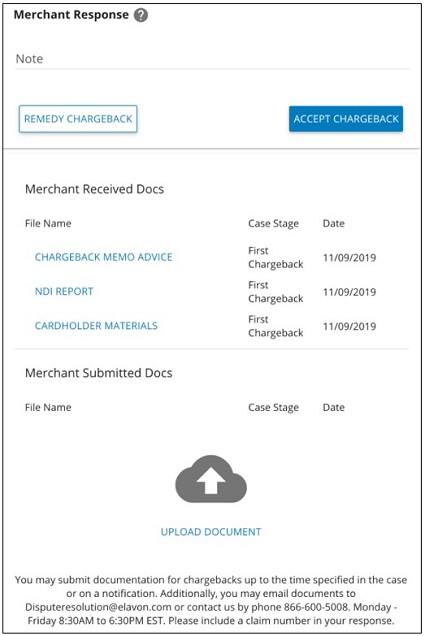 Merchant Response ?

Note

REMEDY CHARGEBACK

ACCEPT CHARGEBACK

Merchant Received Docs

| File Name | Case Stage | Date |
|---|---|---|
| CHARGEBACK MEMO ADVICE | First Chargeback | 11/09/2019 |
| NDI REPORT | First Chargeback | 11/09/2019 |
| CARDHOLDER MATERIALS | First Chargeback | 11/09/2019 |

Merchant Submitted Docs

| File Name | Case Stage | Date |
|---|---|---|

UPLOAD DOCUMENT

You may submit documentation for chargebacks up to the time specified in the case or on a notification. Additionally, you may email documents to Disputeresolution@elavon.com or contact us by phone 866-600-5008. Monday - Friday 8:30AM to 6:30PM EST. Please include a claim number in your response.